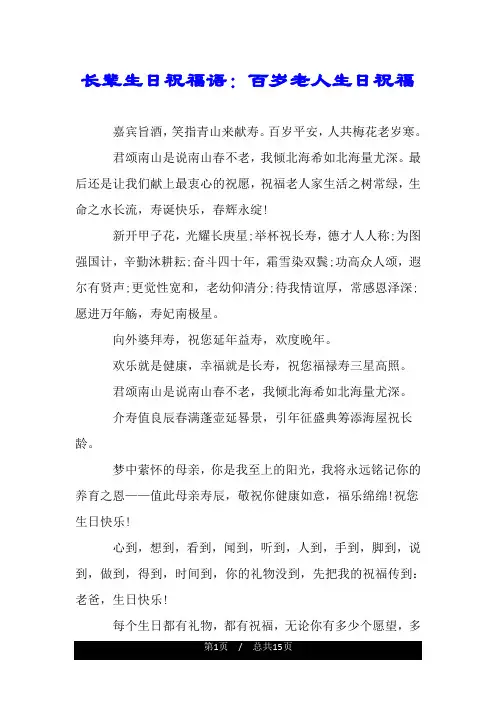 长辈生日祝福语：百岁老人生日祝福

嘉宾旨酒，笑指青山来献寿。百岁平安，人共梅花老岁寒。

君颂南山是说南山春不老，我倾北海希如北海量尤深。最后还是让我们献上最衷心的祝愿，祝福老人家生活之树常绿，生命之水长流，寿诞快乐，春辉永绽！

新开甲子花，光耀长庚星；举杯祝长寿，德才人人称；为图强国计，辛勤沐耕耘；奋斗四十年，霜雪染双鬓；功高众人颂，遐尔有贤声；更觉性宽和，老幼仰清分；待我情谊厚，常感恩泽深；愿进万年觞，寿妃南极星。

向外婆拜寿，祝您延年益寿，欢度晚年。

欢乐就是健康，幸福就是长寿，祝您福禄寿三星高照。

君颂南山是说南山春不老，我倾北海希如北海量尤深。

介寿值良辰春满蓬壶延晷景，引年征盛典筹添海屋祝长龄。

梦中萦怀的母亲，你是我至上的阳光，我将永远铭记你的养育之恩——值此母亲寿辰，敬祝你健康如意，福乐绵绵！祝您生日快乐！

心到，想到，看到，闻到，听到，人到，手到，脚到，说到，做到，得到，时间到，你的礼物没到，先把我的祝福传到：老爸，生日快乐！

每个生日都有礼物，都有祝福，无论你有多少个愿望，多

第1页 / 总共15页